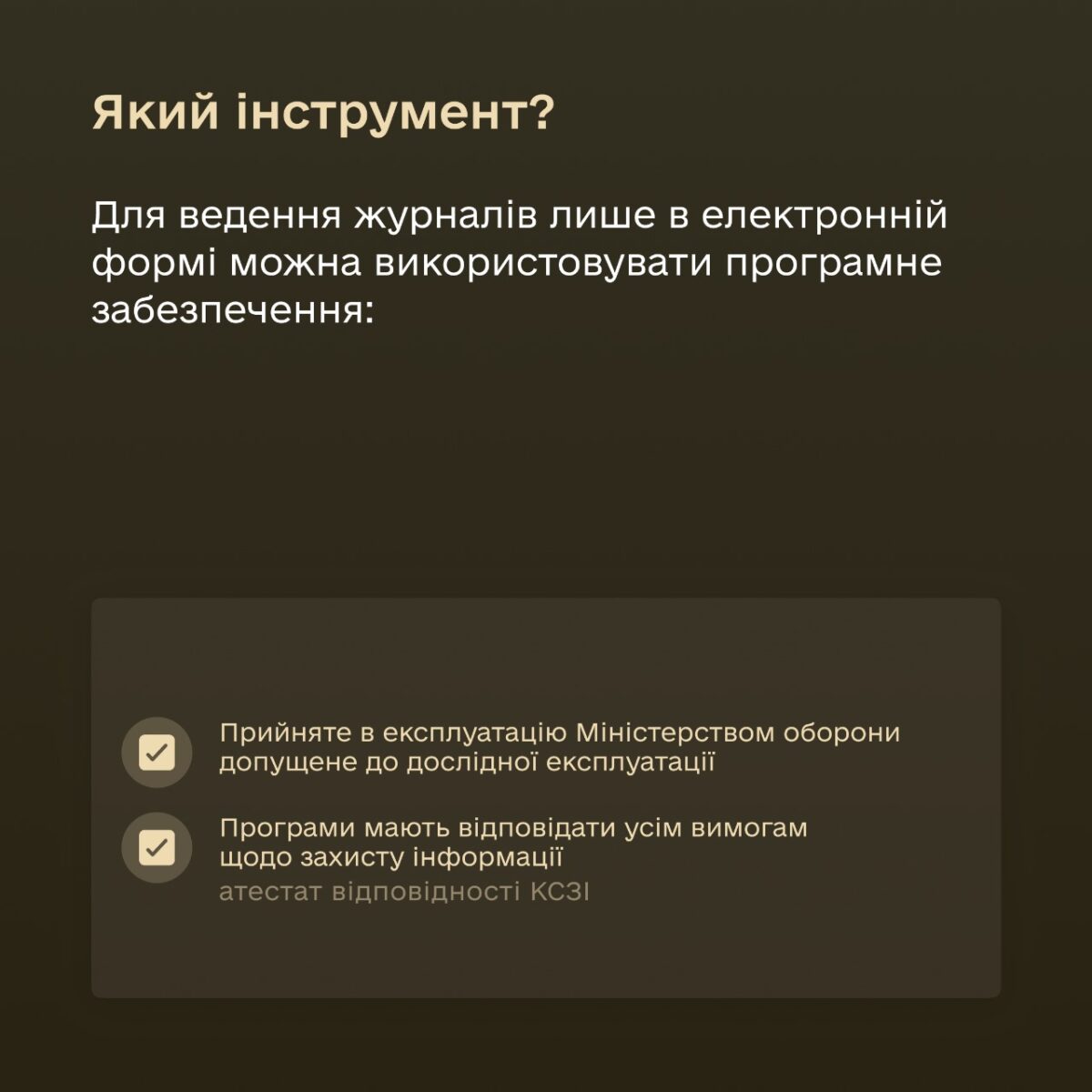 Який інструмент?

Для ведення журналів лише в електронній формі можна використовувати програмне забезпечення:

☑ Прийняте в експлуатацію Міністерством оборони допущене до дослідної експлуатації

☑ Програми мають відповідати усім вимогам щодо захисту інформації
атестат відповідності КСЗІ